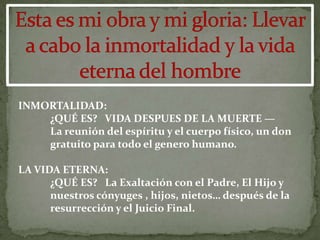 Esta es mi obra y mi gloria: Llevar a cabo la inmortalidad y la vida eterna del hombre

INMORTALIDAD:
¿QUÉ ES? VIDA DESPUES DE LA MUERTE — La reunión del espíritu y el cuerpo físico, un don gratuito para todo el genero humano.

LA VIDA ETERNA:
¿QUÉ ES? La Exaltación con el Padre, El Hijo y nuestros cónyuges , hijos, nietos... después de la resurrección y el Juicio Final.